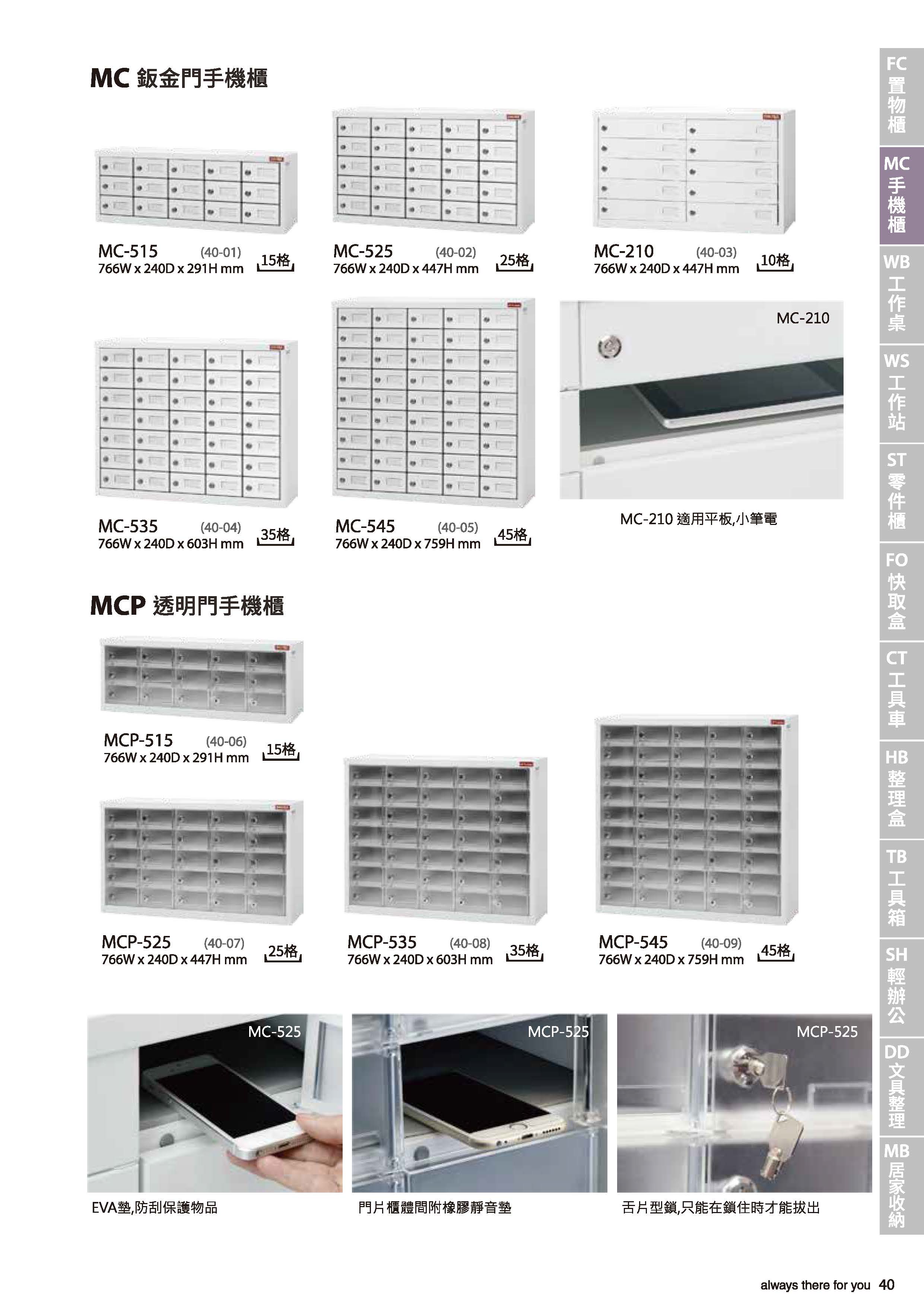 MC 鈑金門手機櫃

MC-515 (40-01)
766W x 240D x 291H mm
15格

MC-525 (40-02)
766W x 240D x 447H mm
25格

MC-210 (40-03)
766W x 240D x 447H mm
10格

MC-535 (40-04)
766W x 240D x 603H mm
35格

MC-545 (40-05)
766W x 240D x 759H mm
45格

MC-210

MC-210 適用平板,小筆電

MCP 透明門手機櫃

MCP-515 (40-06)
766W x 240D x 291H mm
15格

MCP-525 (40-07)
766W x 240D x 447H mm
25格

MCP-535 (40-08)
766W x 240D x 603H mm
35格

MCP-545 (40-09)
766W x 240D x 759H mm
45格

MC-525
EVA墊,防刮保護物品

MCP-525
門片櫃體間附橡膠靜音墊

MCP-525
舌片型鎖,只能在鎖住時才能拔出

FC 置物櫃
MC 手機櫃
WB 工作桌
WS 工作站
ST 零件櫃
FO 快取盒
CT 工具車
HB 整理盒
TB 工具箱
SH 輕辦公
DD 文具整理
MB 居家收納

always there for you 40